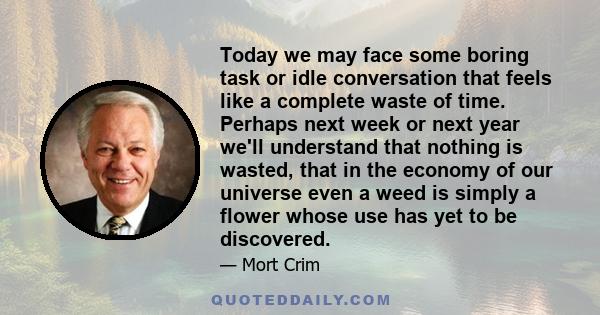 Today we may face some boring task or idle conversation that feels like a complete waste of time. Perhaps next week or next year we'll understand that nothing is wasted, that in the economy of our universe even a weed is simply a flower whose use has yet to be discovered.

— Mort Crim

QUOTEDDAILY.COM